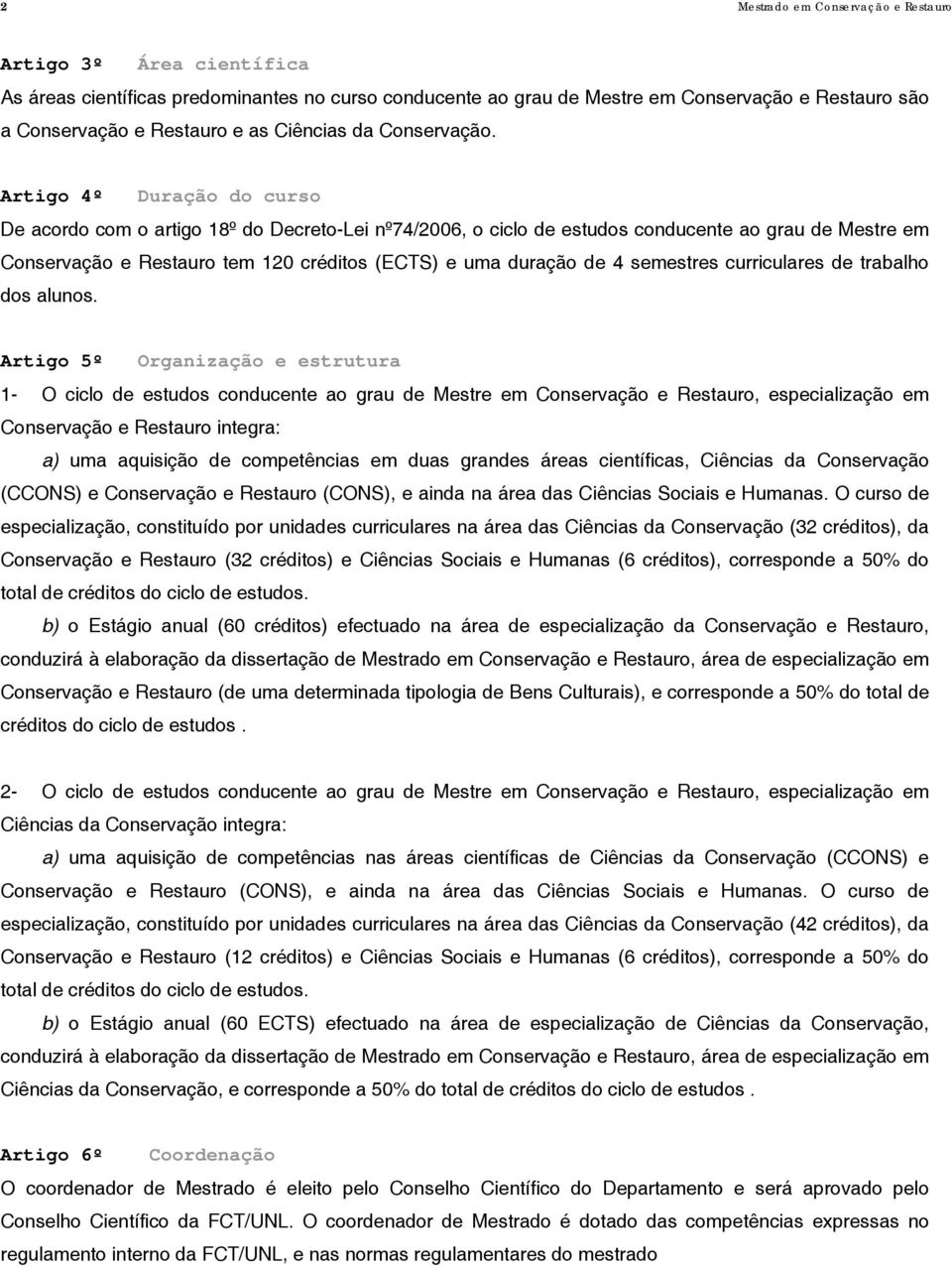 2

Mestrado em Conservação e Restauro

Artigo 3º Área científica
As áreas científicas predominantes no curso conducente ao grau de Mestre em Conservação e Restauro são a Conservação e Restauro e as Ciências da Conservação.

Artigo 4º Duração do curso
De acordo com o artigo 18º do Decreto-Lei nº74/2006, o ciclo de estudos conducente ao grau de Mestre em Conservação e Restauro tem 120 créditos (ECTS) e uma duração de 4 semestres curriculares de trabalho dos alunos.

Artigo 5º Organização e estrutura
1- O ciclo de estudos conducente ao grau de Mestre em Conservação e Restauro, especialização em Conservação e Restauro integra:

a) uma aquisição de competências em duas grandes áreas científicas, Ciências da Conservação (CCONS) e Conservação e Restauro (CONS), e ainda na área das Ciências Sociais e Humanas. O curso de especialização, constituído por unidades curriculares na área das Ciências da Conservação (32 créditos), da Conservação e Restauro (32 créditos) e Ciências Sociais e Humanas (6 créditos), corresponde a 50% do total de créditos do ciclo de estudos.

b) o Estágio anual (60 créditos) efectuado na área de especialização da Conservação e Restauro, conduzirá à elaboração da dissertação de Mestrado em Conservação e Restauro, área de especialização em Conservação e Restauro (de uma determinada tipologia de Bens Culturais), e corresponde a 50% do total de créditos do ciclo de estudos .

2- O ciclo de estudos conducente ao grau de Mestre em Conservação e Restauro, especialização em Ciências da Conservação integra:

a) uma aquisição de competências nas áreas científicas de Ciências da Conservação (CCONS) e Conservação e Restauro (CONS), e ainda na área das Ciências Sociais e Humanas. O curso de especialização, constituído por unidades curriculares na área das Ciências da Conservação (42 créditos), da Conservação e Restauro (12 créditos) e Ciências Sociais e Humanas (6 créditos), corresponde a 50% do total de créditos do ciclo de estudos.

b) o Estágio anual (60 ECTS) efectuado na área de especialização de Ciências da Conservação, conduzirá à elaboração da dissertação de Mestrado em Conservação e Restauro, área de especialização em Ciências da Conservação, e corresponde a 50% do total de créditos do ciclo de estudos .

Artigo 6º Coordenação
O coordenador de Mestrado é eleito pelo Conselho Científico do Departamento e será aprovado pelo Conselho Científico da FCT/UNL. O coordenador de Mestrado é dotado das competências expressas no regulamento interno da FCT/UNL, e nas normas regulamentares do mestrado